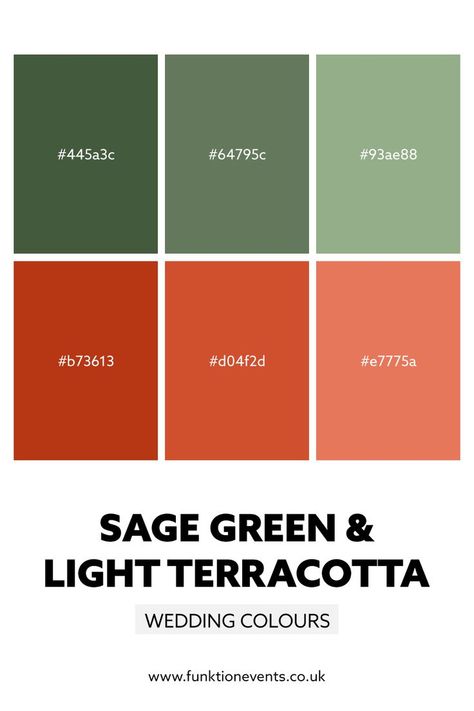 #445a3c

#64795c

#93ae88

#b73613

#d04f2d

#e7775a

SAGE GREEN & LIGHT TERRACOTTA

WEDDING COLOURS

www.funktionevents.co.uk